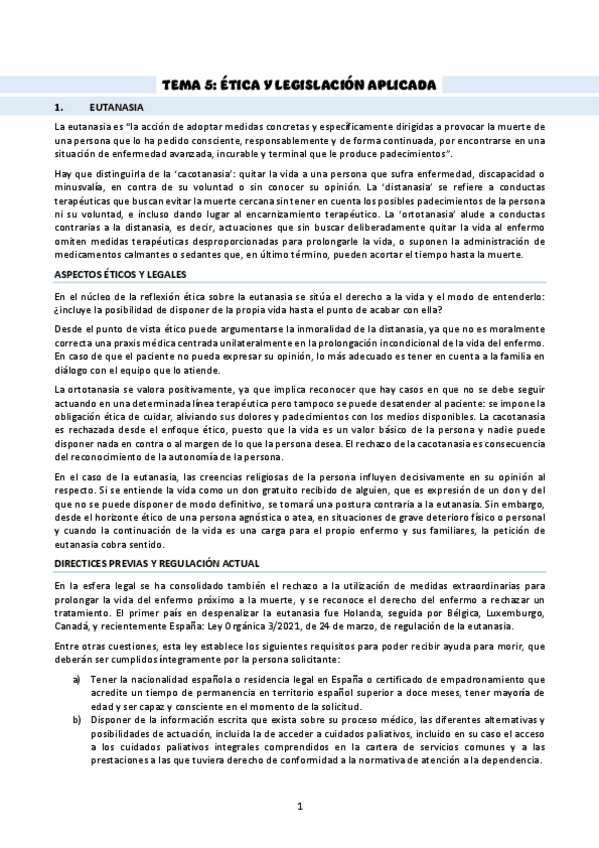 TEMA 5: ÉTICA Y LEGISLACIÓN APLICADA

1. EUTANASIA

La eutanasia es "la acción de adoptar medidas concretas y específicamente dirigidas a provocar la muerte de una persona que lo ha pedido consciente, responsablemente y de forma continuada, por encontrarse en una situación de enfermedad avanzada, incurable y terminal que le produce padecimientos".

Hay que distinguirla de la 'cacotanasia': quitar la vida a una persona que sufra enfermedad, discapacidad o minusvalía, en contra de su voluntad o sin conocer su opinión. La 'distanasia' se refiere a conductas terapéuticas que buscan evitar la muerte cercana sin tener en cuenta los posibles padecimientos de la persona ni su voluntad, e incluso dando lugar al encarnizamiento terapéutico. La 'ortotanasia' alude a conductas contrarias a la distanasia, es decir, actuaciones que sin buscar deliberadamente quitar la vida al enfermo omiten medidas terapéuticas desproporcionadas para prolongarle la vida, o suponen la administración de medicamentos calmantes o sedantes que, en último término, pueden acortar el tiempo hasta la muerte.

ASPECTOS ÉTICOS Y LEGALES

En el núcleo de la reflexión ética sobre la eutanasia se sitúa el derecho a la vida y el modo de entenderlo: ¿incluye la posibilidad de disponer de la propia vida hasta el punto de acabar con ella?

Desde el punto de vista ético puede argumentarse la inmoralidad de la distanasia, ya que no es moralmente correcta una praxis médica centrada unilateralmente en la prolongación incondicional de la vida del enfermo. En caso de que el paciente no pueda expresar su opinión, lo más adecuado es tener en cuenta a la familia en diálogo con el equipo que lo atiende.

La ortotanasia se valora positivamente, ya que implica reconocer que hay casos en que no se debe seguir actuando en una determinada línea terapéutica pero tampoco se puede desatender al paciente: se impone la obligación ética de cuidar, aliviando sus dolores y padecimientos con los medios disponibles. La cacotanasia es rechazada desde el enfoque ético, puesto que la vida es un valor básico de la persona y nadie puede disponer nada en contra o al margen de lo que la persona desea. El rechazo de la cacotanasia es consecuencia del reconocimiento de la autonomía de la persona.

En el caso de la eutanasia, las creencias religiosas de la persona influyen decisivamente en su opinión al respecto. Si se entiende la vida como un don gratuito recibido de alguien, que es expresión de un don y del que no se puede disponer de modo definitivo, se tomará una postura contraria a la eutanasia. Sin embargo, desde el horizonte ético de una persona agnóstica o atea, en situaciones de grave deterioro físico o personal y cuando la continuación de la vida es una carga para el propio enfermo y sus familiares, la petición de eutanasia cobra sentido.

DIRECTICES PREVIAS Y REGULACIÓN ACTUAL

En la esfera legal se ha consolidado también el rechazo a la utilización de medidas extraordinarias para prolongar la vida del enfermo próximo a la muerte, y se reconoce el derecho del enfermo a rechazar un tratamiento. El primer país en despenalizar la eutanasia fue Holanda, seguida por Bélgica, Luxemburgo, Canadá, y recientemente España: Ley Orgánica 3/2021, de 24 de marzo, de regulación de la eutanasia.

Entre otras cuestiones, esta ley establece los siguientes requisitos para poder recibir ayuda para morir, que deberán ser cumplidos íntegramente por la persona solicitante:

a) Tener la nacionalidad española o residencia legal en España o certificado de empadronamiento que acredite un tiempo de permanencia en territorio español superior a doce meses, tener mayoría de edad y ser capaz y consciente en el momento de la solicitud.
b) Disponer de la información escrita que exista sobre su proceso médico, las diferentes alternativas y posibilidades de actuación, incluida la de acceder a cuidados paliativos, incluido en su caso el acceso a los cuidados paliativos integrales comprendidos en la cartera de servicios comunes y a las prestaciones a las que tuviera derecho de conformidad a la normativa de atención a la dependencia.

1